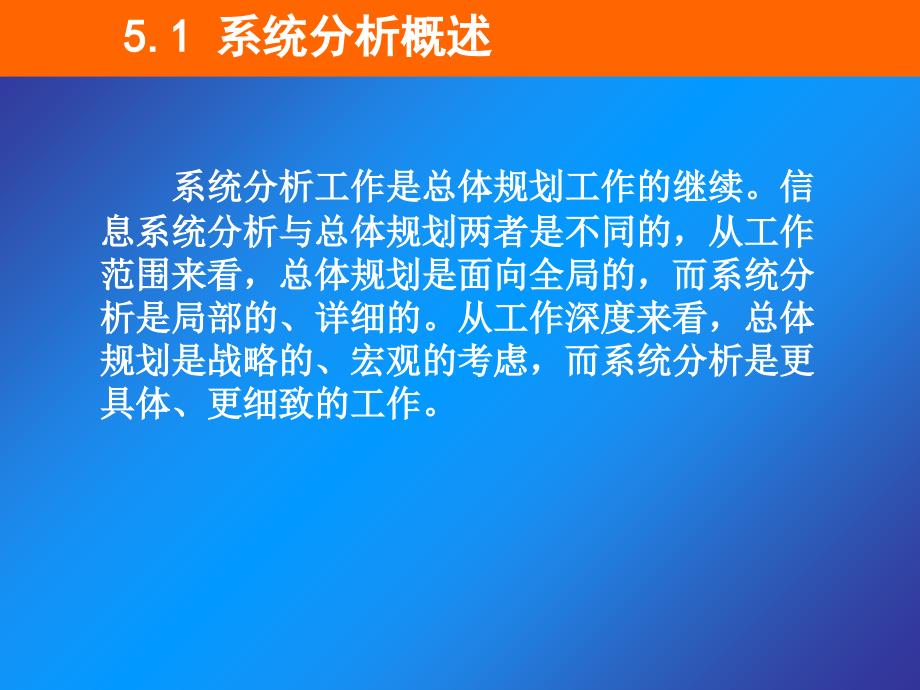 5.1 系统分析概述

系统分析工作是总体规划工作的继续。信息系统分析与总体规划两者是不同的，从工作范围来看，总体规划是面向全局的，而系统分析是局部的、详细的。从工作深度来看，总体规划是战略的、宏观的考虑，而系统分析是更具体、更细致的工作。